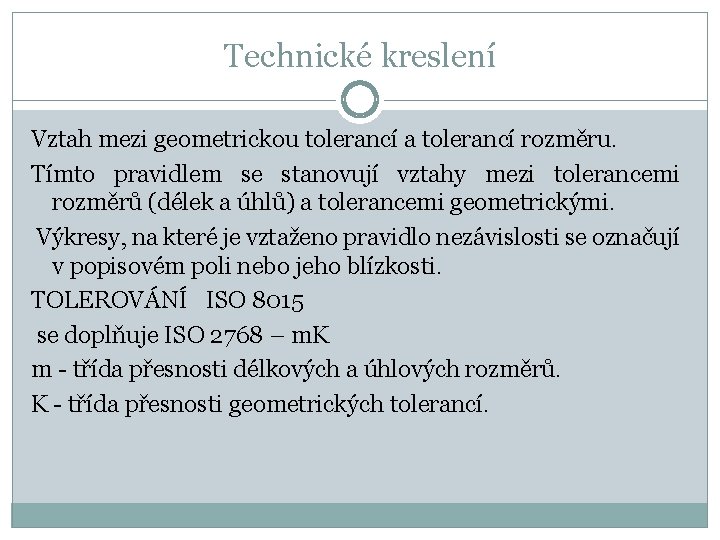 Technické kreslení

Vztah mezi geometrickou tolerancí a tolerancí rozměru.

Tímto pravidlem se stanovují vztahy mezi tolerancemi rozměrů (délek a úhlů) a tolerancemi geometrickými.

Výkresy, na které je vztaženo pravidlo nezávislosti se označují v popisovém poli nebo jeho blízkosti.

TOLEROVÁNÍ ISO 8015

se doplňuje ISO 2768 – mK

m - třída přesnosti délkových a úhlových rozměrů.

K - třída přesnosti geometrických tolerancí.